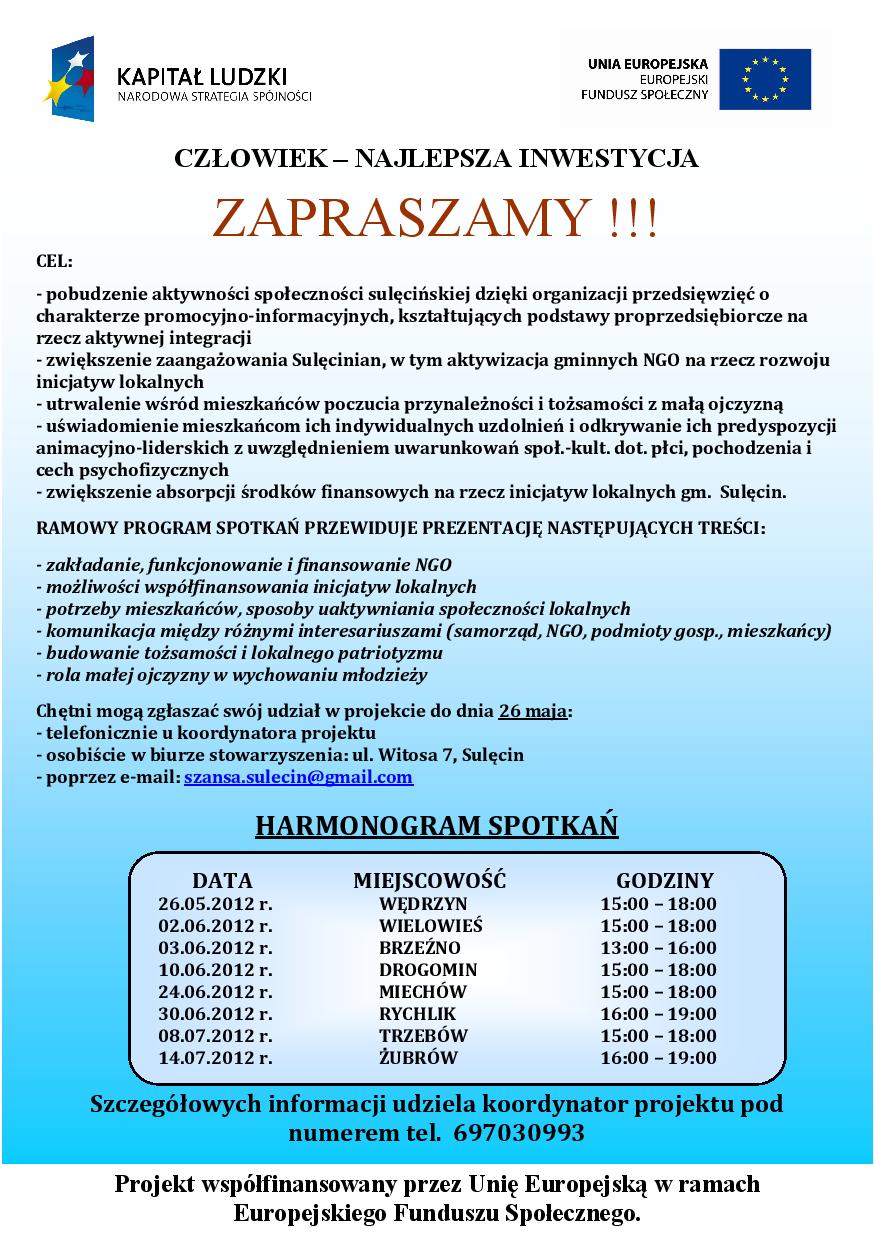 KAPITAŁ LUDZKI
NARODOWA STRATEGIA SPÓJNOŚCI

UNIA EUROPEJSKA
EUROPEJSKI
FUNDUSZ SPOŁECZNY

CZŁOWIEK – NAJLEPSZA INWESTYCJA

ZAPRASZAMY !!!

CEL:

- pobudzenie aktywności społeczności sulęcińskiej dzięki organizacji przedsięwzięć o charakterze promocyjno-informacyjnych, kształtujących podstawy proprzedsiębiorcze na rzecz aktywnej integracji
- zwiększenie zaangażowania Sulęcinian, w tym aktywizacja gminnych NGO na rzecz rozwoju inicjatyw lokalnych
- utrwalenie wśród mieszkańców poczucia przynależności i tożsamości z małą ojczyzną
- uświadomienie mieszkańcom ich indywidualnych uzdolnień i odkrywanie ich predyspozycji animacyjno-liderskich z uwzględnieniem uwarunkowań społ.-kult. dot. płci, pochodzenia i cech psychofizycznych
- zwiększenie absorpcji środków finansowych na rzecz inicjatyw lokalnych gm. Sulęcin.

RAMOWY PROGRAM SPOTKAŃ PRZEWIDUJE PREZENTACJĘ NASTĘPUJĄCYCH TREŚCI:

- zakładanie, funkcjonowanie i finansowanie NGO
- możliwości współfinansowania inicjatyw lokalnych
- potrzeby mieszkańców, sposoby uaktywniania społeczności lokalnych
- komunikacja między różnymi interesariuszami (samorząd, NGO, podmioty gosp., mieszkańcy)
- budowanie tożsamości i lokalnego patriotyzmu
- rola małej ojczyzny w wychowaniu młodzieży

Chętni mogą zgłaszać swój udział w projekcie do dnia 26 maja:
- telefonicznie u koordynatora projektu
- osobiście w biurze stowarzyszenia: ul. Witosa 7, Sulęcin
- poprzez e-mail: szansa.sulecin@gmail.com

HARMONOGRAM SPOTKAŃ

| DATA | MIEJSCOWOŚĆ | GODZINY |
|---|---|---|
| 26.05.2012 r. | WĘDRZYN | 15:00 – 18:00 |
| 02.06.2012 r. | WIELOWIEŚ | 15:00 – 18:00 |
| 03.06.2012 r. | BRZEŹNO | 13:00 – 16:00 |
| 10.06.2012 r. | DROGOMIN | 15:00 – 18:00 |
| 24.06.2012 r. | MIECHÓW | 15:00 – 18:00 |
| 30.06.2012 r. | RYCHLIK | 16:00 – 19:00 |
| 08.07.2012 r. | TRZEBÓW | 15:00 – 18:00 |
| 14.07.2012 r. | ŻUBRÓW | 16:00 – 19:00 |

Szczegółowych informacji udziela koordynator projektu pod numerem tel. 697030993

Projekt współfinansowany przez Unię Europejską w ramach Europejskiego Funduszu Społecznego.